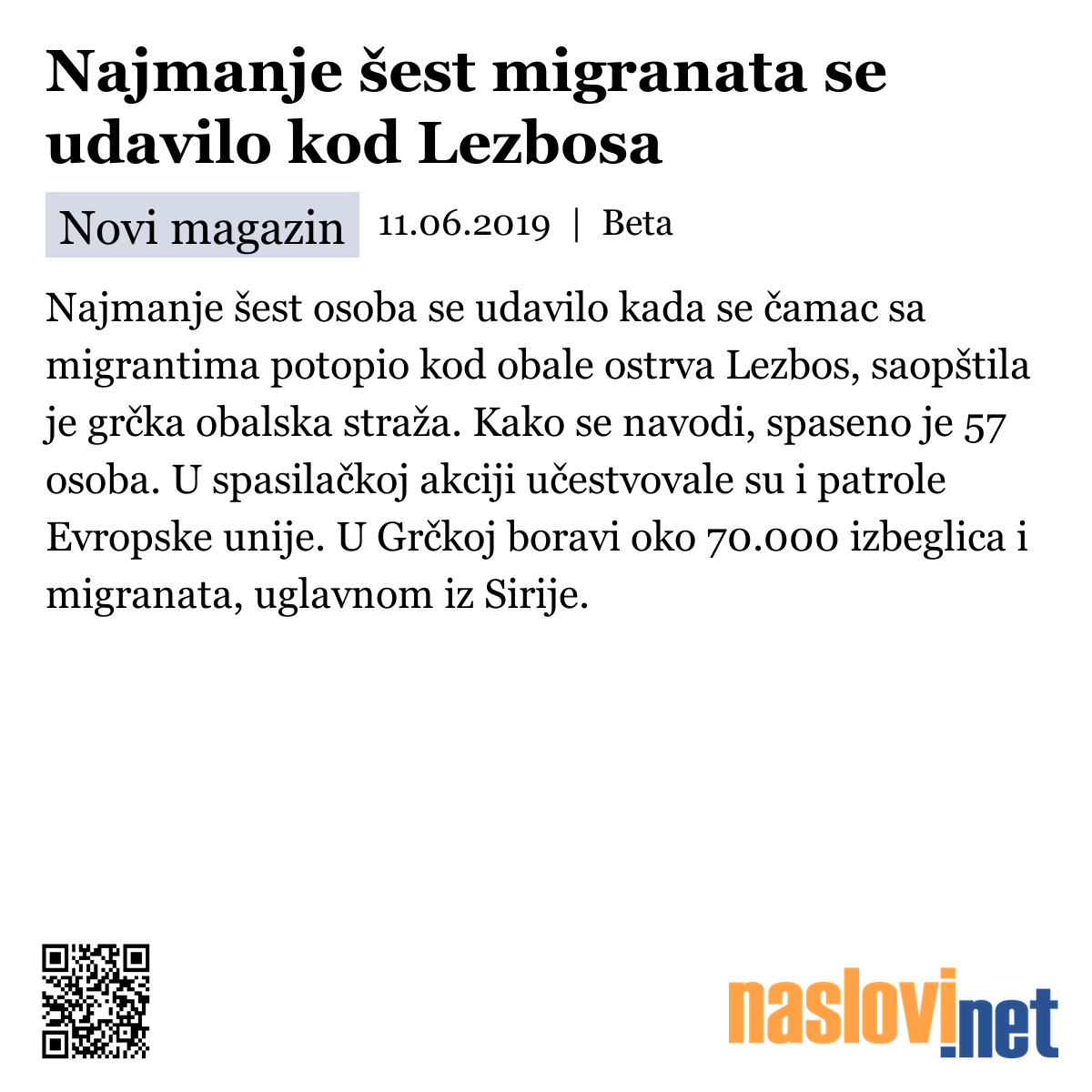 Najmanje šest migranata se udavilo kod Lezbosa

Novi magazin 11.06.2019 | Beta

Najmanje šest osoba se udavilo kada se čamac sa migrantima potopio kod obale ostrva Lezbos, saopštila je grčka obalska straža. Kako se navodi, spaseno je 57 osoba. U spasilačkoj akciji učestvovale su i patrole Evropske unije. U Grčkoj boravi oko 70.000 izbeglica i migranata, uglavnom iz Sirije.

naslovi.net